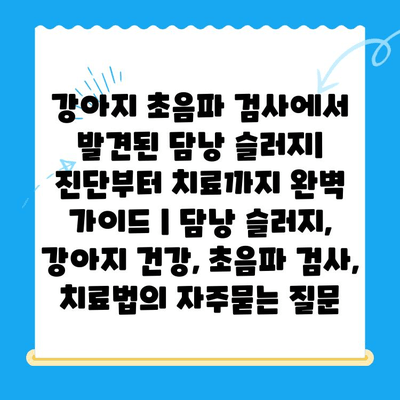 강아지 초음파 검사에서 발견된 담낭 슬러지| 진단부터 치료까지 완벽 가이드 | 담낭 슬러지, 강아지 건강, 초음파 검사, 치료법의 자주묻는 질문